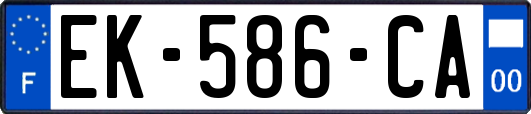 F
EK-586-CA
00